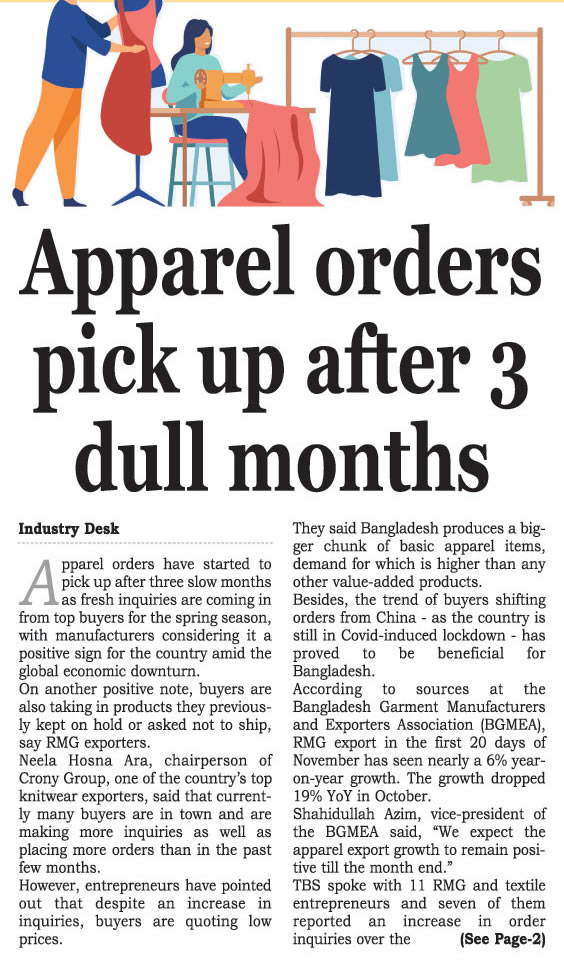 Apparel orders pick up after 3 dull months

Industry Desk

Apparel orders have started to pick up after three slow months as fresh inquiries are coming in from top buyers for the spring season, with manufacturers considering it a positive sign for the country amid the global economic downturn.

On another positive note, buyers are also taking in products they previously kept on hold or asked not to ship, say RMG exporters.

Neela Hosna Ara, chairperson of Crony Group, one of the country's top knitwear exporters, said that currently many buyers are in town and are making more inquiries as well as placing more orders than in the past few months.

However, entrepreneurs have pointed out that despite an increase in inquiries, buyers are quoting low prices.

They said Bangladesh produces a bigger chunk of basic apparel items, demand for which is higher than any other value-added products.

Besides, the trend of buyers shifting orders from China - as the country is still in Covid-induced lockdown - has proved to be beneficial for Bangladesh.

According to sources at the Bangladesh Garment Manufacturers and Exporters Association (BGMEA), RMG export in the first 20 days of November has seen nearly a 6% year-on-year growth. The growth dropped 19% YoY in October.

Shahidullah Azim, vice-president of the BGMEA said, "We expect the apparel export growth to remain positive till the month end."

TBS spoke with 11 RMG and textile entrepreneurs and seven of them reported an increase in order inquiries over the (See Page-2)